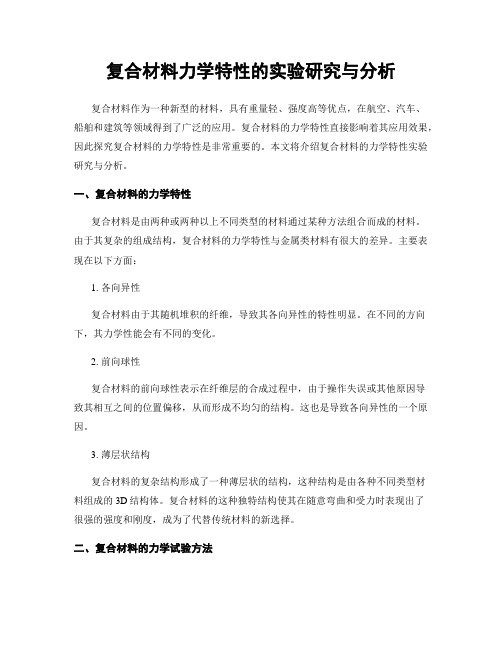 复合材料力学特性的实验研究与分析

复合材料作为一种新型的材料，具有重量轻、强度高等优点，在航空、汽车、船舶和建筑等领域得到了广泛的应用。复合材料的力学特性直接影响着其应用效果，因此探究复合材料的力学特性是非常重要的。本文将介绍复合材料的力学特性实验研究与分析。

一、复合材料的力学特性

复合材料是由两种或两种以上不同类型的材料通过某种方法组合而成的材料。由于其复杂的组成结构，复合材料的力学特性与金属类材料有很大的差异。主要表现在以下方面：

1. 各向异性

复合材料由于其随机堆积的纤维，导致其各向异性的特性明显。在不同的方向下，其力学性能会有不同的变化。

2. 前向球性

复合材料的前向球性表示在纤维层的合成过程中，由于操作失误或其他原因导致其相互之间的位置偏移，从而形成不均匀的结构。这也是导致各向异性的一个原因。

3. 薄层状结构

复合材料的复杂结构形成了一种薄层状的结构，这种结构是由各种不同类型材料组成的 3D 结构体。复合材料的这种独特结构使其在随意弯曲和受力时表现出了很强的强度和刚度，成为了代替传统材料的新选择。

二、复合材料的力学试验方法